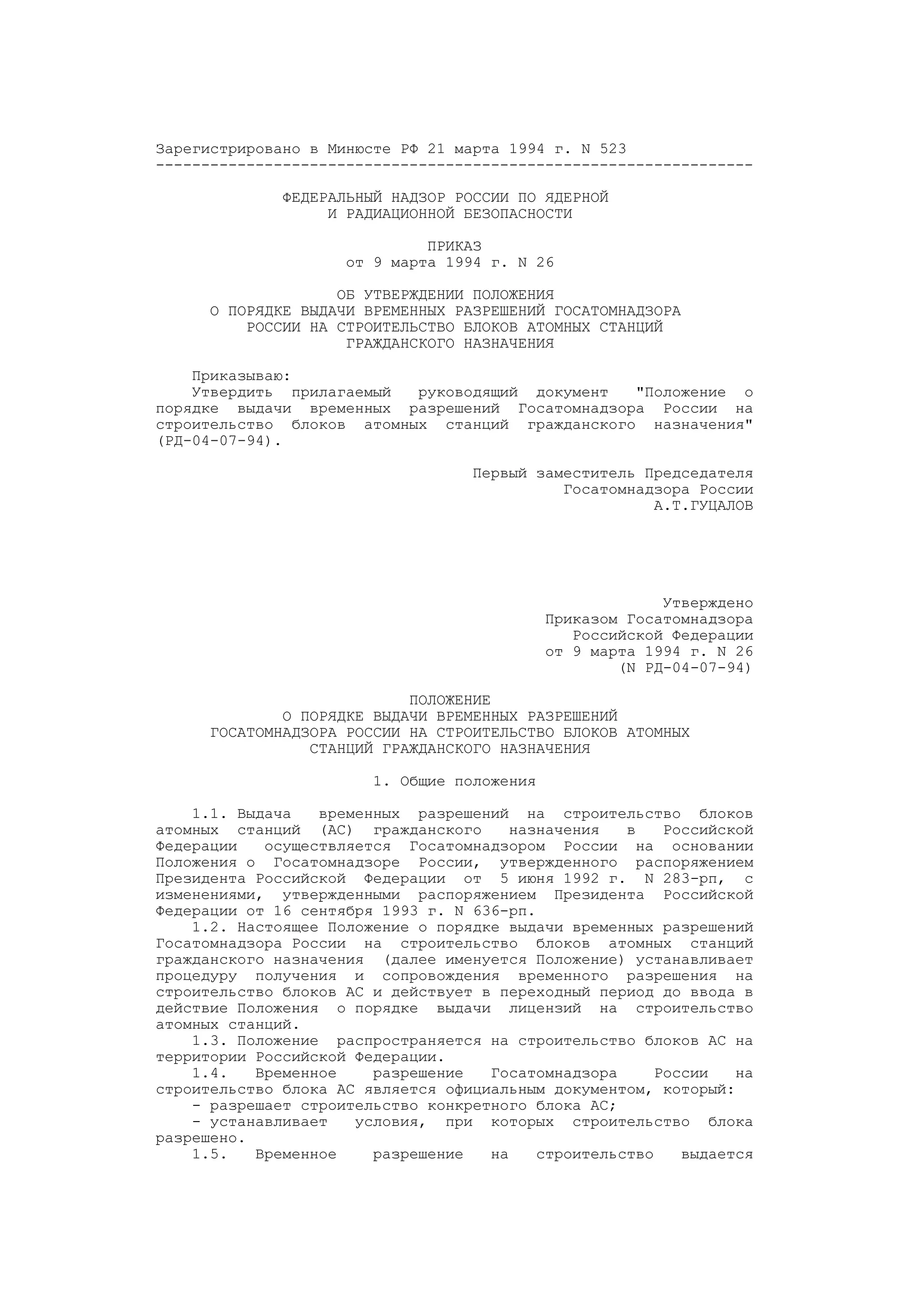 Зарегистрировано в Минюсте РФ 21 марта 1994 г. N 523
------------------------------------------------------------------

ФЕДЕРАЛЬНЫЙ НАДЗОР РОССИИ ПО ЯДЕРНОЙ
И РАДИАЦИОННОЙ БЕЗОПАСНОСТИ

ПРИКАЗ
от 9 марта 1994 г. N 26

ОБ УТВЕРЖДЕНИИ ПОЛОЖЕНИЯ
О ПОРЯДКЕ ВЫДАЧИ ВРЕМЕННЫХ РАЗРЕШЕНИЙ ГОСАТОМНАДЗОРА
РОССИИ НА СТРОИТЕЛЬСТВО БЛОКОВ АТОМНЫХ СТАНЦИЙ
ГРАЖДАНСКОГО НАЗНАЧЕНИЯ

Приказываю:
Утвердить прилагаемый руководящий документ "Положение о порядке выдачи временных разрешений Госатомнадзора России на строительство блоков атомных станций гражданского назначения" (РД-04-07-94).

Первый заместитель Председателя
Госатомнадзора России
А.Т.ГУЦАЛОВ

Утверждено
Приказом Госатомнадзора
Российской Федерации
от 9 марта 1994 г. N 26
(N РД-04-07-94)

ПОЛОЖЕНИЕ
О ПОРЯДКЕ ВЫДАЧИ ВРЕМЕННЫХ РАЗРЕШЕНИЙ
ГОСАТОМНАДЗОРА РОССИИ НА СТРОИТЕЛЬСТВО БЛОКОВ АТОМНЫХ
СТАНЦИЙ ГРАЖДАНСКОГО НАЗНАЧЕНИЯ

1. Общие положения

1.1. Выдача временных разрешений на строительство блоков атомных станций (АС) гражданского назначения в Российской Федерации осуществляется Госатомнадзором России на основании Положения о Госатомнадзоре России, утвержденного распоряжением Президента Российской Федерации от 5 июня 1992 г. N 283-рп, с изменениями, утвержденными распоряжением Президента Российской Федерации от 16 сентября 1993 г. N 636-рп.
1.2. Настоящее Положение о порядке выдачи временных разрешений Госатомнадзора России на строительство блоков атомных станций гражданского назначения (далее именуется Положение) устанавливает процедуру получения и сопровождения временного разрешения на строительство блоков АС и действует в переходный период до ввода в действие Положения о порядке выдачи лицензий на строительство атомных станций.
1.3. Положение распространяется на строительство блоков АС на территории Российской Федерации.
1.4. Временное разрешение Госатомнадзора России на строительство блока АС является официальным документом, который:
- разрешает строительство конкретного блока АС;
- устанавливает условия, при которых строительство блока разрешено.
1.5. Временное разрешение на строительство выдается